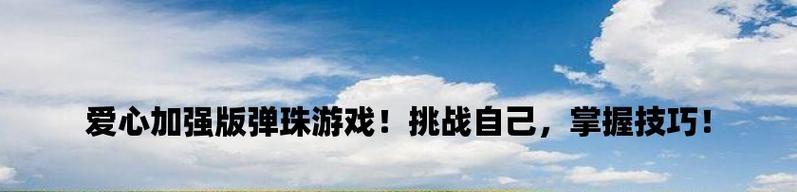 爱心加强版弹珠游戏！挑战自己，掌握技巧！